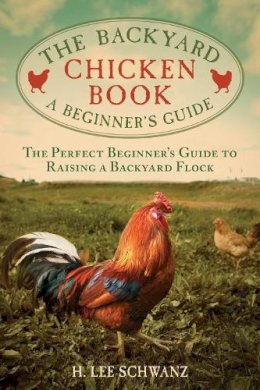 THE BACKYARD
CHICKEN
BOOK
A BEGINNER'S GUIDE

THE PERFECT BEGINNER'S GUIDE TO
RAISING A BACKYARD FLOCK

H. LEE SCHWANZ